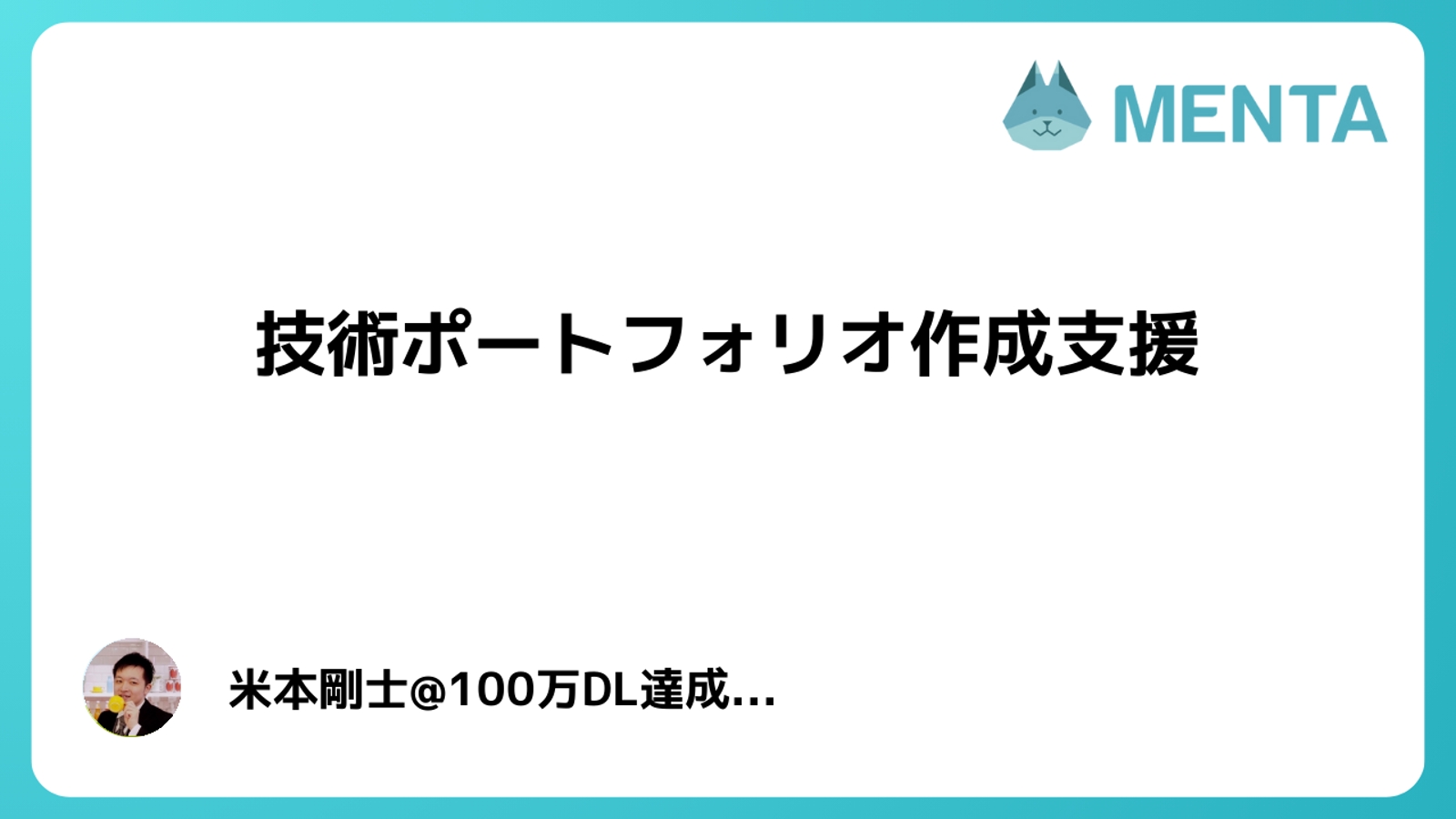 MENTA

技術ポートフォリオ作成支援

米本剛士@100万DL達成...